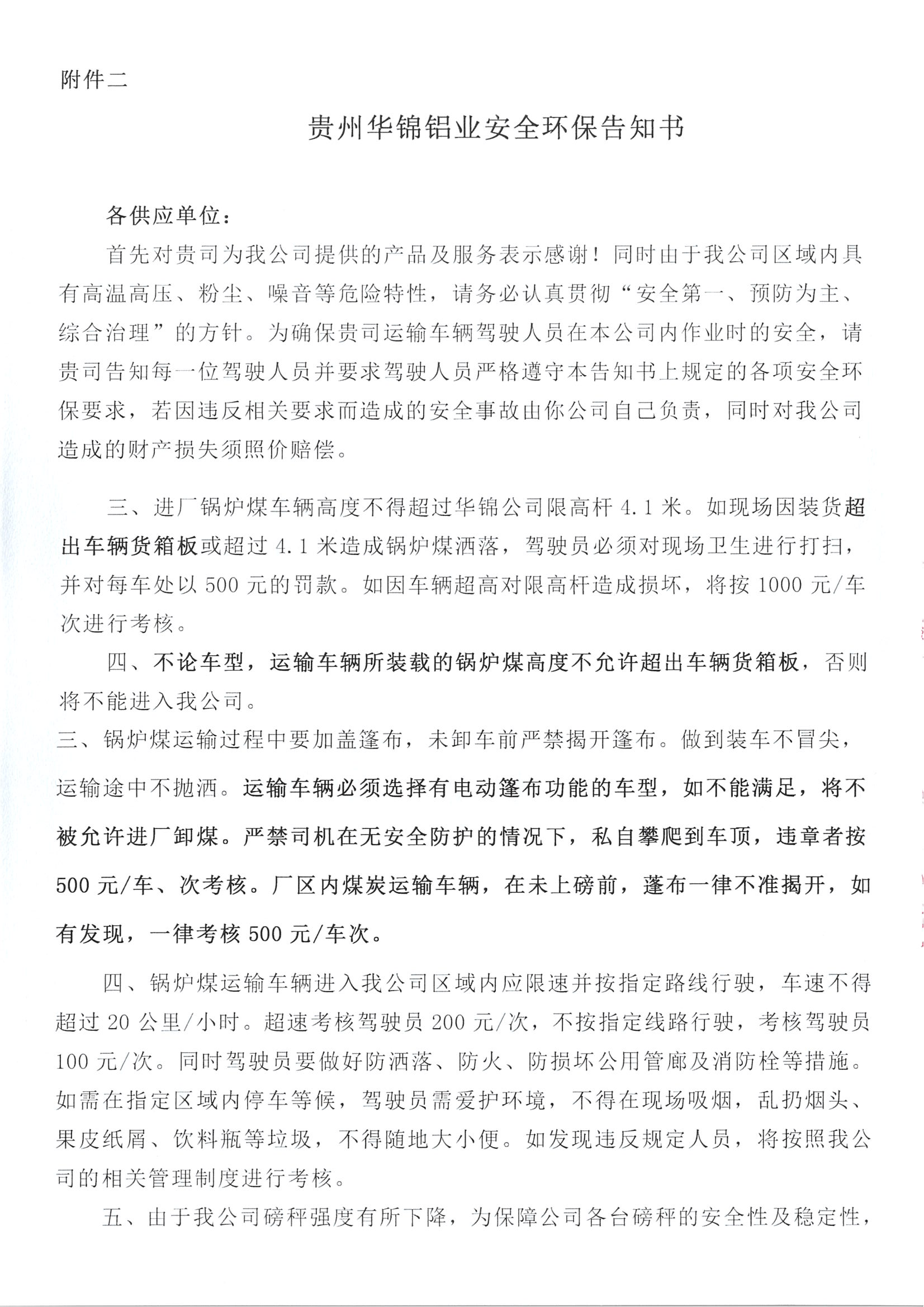 附件二

贵州华锦铝业安全环保告知书

各供应单位：

首先对贵司为我公司提供的产品及服务表示感谢！同时由于我公司区域内具有高温高压、粉尘、噪音等危险特性，请务必认真贯彻“安全第一、预防为主、综合治理”的方针。为确保贵司运输车辆驾驶人员在本公司内作业时的安全，请贵司告知每一位驾驶人员并要求驾驶人员严格遵守本告知书上规定的各项安全环保要求，若因违反相关要求而造成的安全事故由你公司自己负责，同时对我公司造成的财产损失须照价赔偿。

三、进厂锅炉煤车辆高度不得超过华锦公司限高杆 4.1 米。如现场因装货超出车辆货箱板或超过 4.1 米造成锅炉煤洒落，驾驶员必须对现场卫生进行打扫，并对每车处以 500 元的罚款。如因车辆超高对限高杆造成损坏，将按 1000 元/车次进行考核。

四、不论车型，运输车辆所装载的锅炉煤高度不允许超出车辆货箱板，否则将不能进入我公司。

三、锅炉煤运输过程中要加盖篷布，未卸车前严禁揭开篷布。做到装车不冒尖，运输途中不抛洒。运输车辆必须选择有电动篷布功能的车型，如不能满足，将不被允许进厂卸煤。严禁司机在无安全防护的情况下，私自攀爬到车顶，违章者按 500 元/车、次考核。厂区内煤炭运输车辆，在未上磅前，蓬布一律不准揭开，如有发现，一律考核 500 元/车次。

四、锅炉煤运输车辆进入我公司区域内应限速并按指定路线行驶，车速不得超过 20 公里/小时。超速考核驾驶员 200 元/次，不按指定线路行驶，考核驾驶员 100 元/次。同时驾驶员要做好防洒落、防火、防损坏公用管廊及消防栓等措施。如需在指定区域内停车等候，驾驶员需爱护环境，不得在现场吸烟，乱扔烟头、果皮纸屑、饮料瓶等垃圾，不得随地大小便。如发现违反规定人员，将按照我公司的相关管理制度进行考核。

五、由于我公司磅秤强度有所下降，为保障公司各台磅秤的安全性及稳定性，